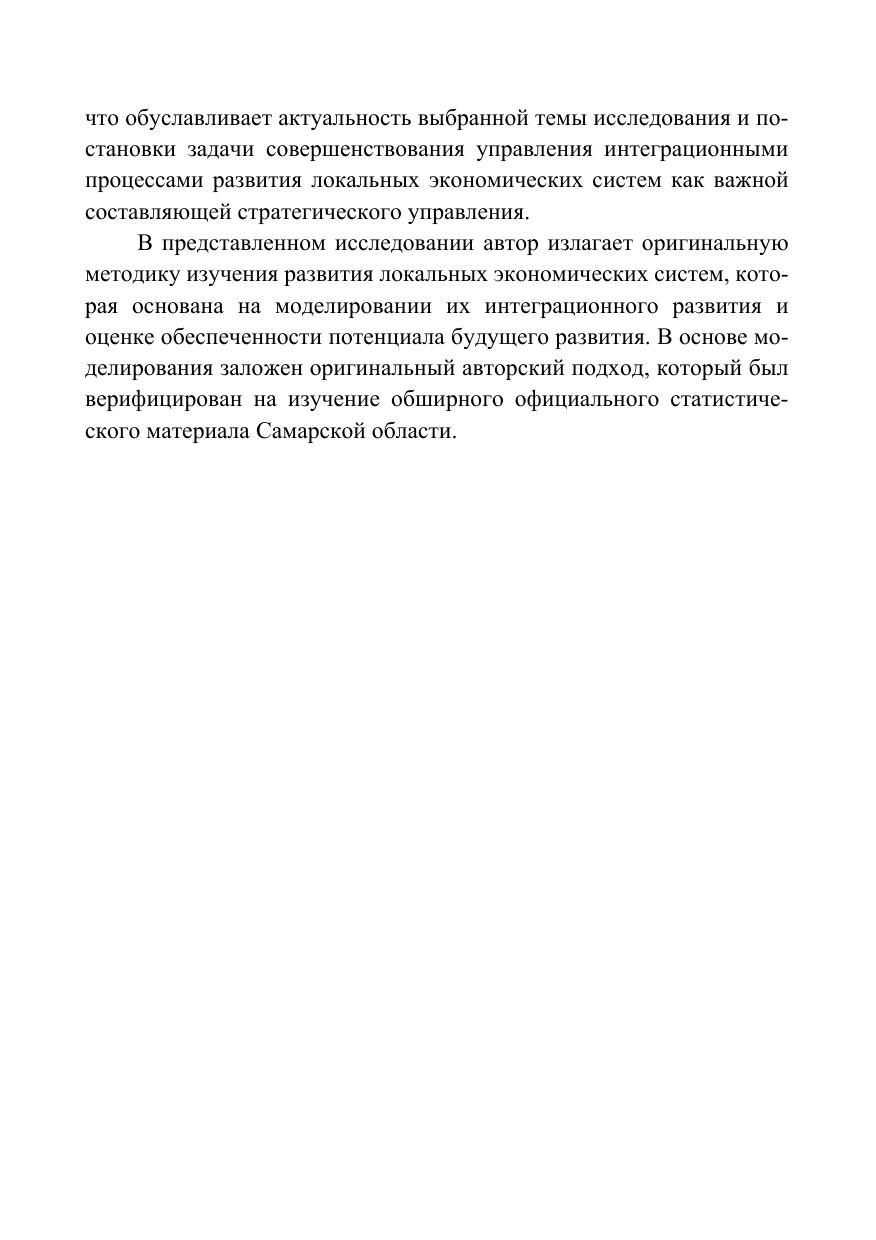 что обуславливает актуальность выбранной темы исследования и постановки задачи совершенствования управления интеграционными процессами развития локальных экономических систем как важной составляющей стратегического управления.

В представленном исследовании автор излагает оригинальную методику изучения развития локальных экономических систем, которая основана на моделировании их интеграционного развития и оценке обеспеченности потенциала будущего развития. В основе моделирования заложен оригинальный авторский подход, который был верифицирован на изучение обширного официального статистического материала Самарской области.